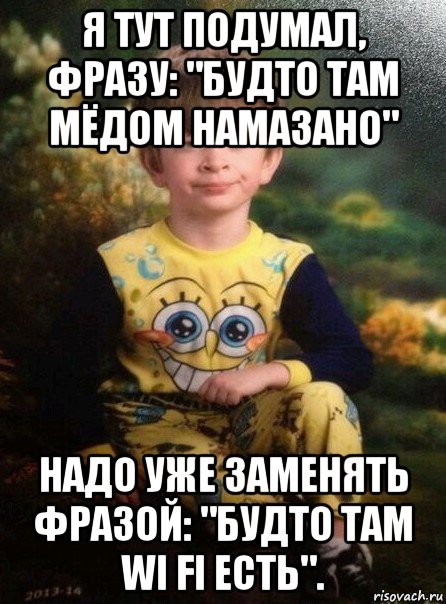 Я ТУТ ПОДУМАЛ, ФРАЗУ: "БУДТО ТАМ МЁДОМ НАМАЗАНО"

НАДО УЖЕ ЗАМЕНЯТЬ ФРАЗОЙ: "БУДТО ТАМ WI FI ЕСТЬ".

2013-14

risovach.ru